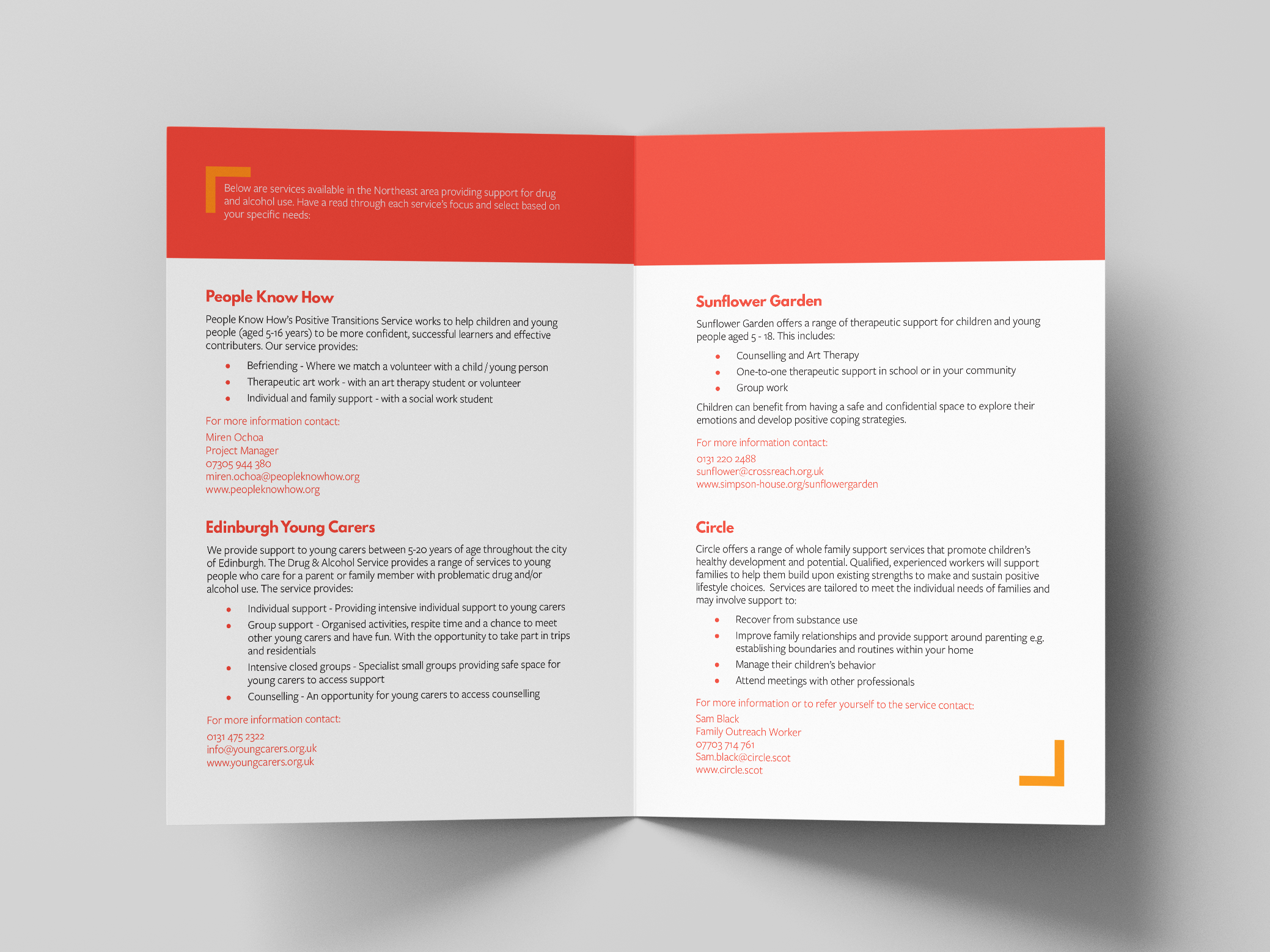 Below are services available in the Northeast area providing support for drug and alcohol use. Have a read through each service's focus and select based on your specific needs:

People Know How

People Know How's Positive Transitions Service works to help children and young people (aged 5-16 years) to be more confident, successful learners and effective contributers. Our service provides:

- Befriending - Where we match a volunteer with a child / young person
- Therapeutic art work - with an art therapy student or volunteer
- Individual and family support - with a social work student

For more information contact:
Miren Ochoa
Project Manager
07305 944 380
miren.ochoa@peopleknowhow.org
www.peopleknowhow.org

Edinburgh Young Carers

We provide support to young carers between 5-20 years of age throughout the city of Edinburgh. The Drug & Alcohol Service provides a range of services to young people who care for a parent or family member with problematic drug and/or alcohol use. The service provides:

- Individual support - Providing intensive individual support to young carers
- Group support - Organised activities, respite time and a chance to meet other young carers and have fun. With the opportunity to take part in trips and residentials
- Intensive closed groups - Specialist small groups providing safe space for young carers to access support
- Counselling - An opportunity for young carers to access counselling

For more information contact:
0131 475 2322
info@youngcarers.org.uk
www.youngcarers.org.uk

Sunflower Garden

Sunflower Garden offers a range of therapeutic support for children and young people aged 5 - 18. This includes:

- Counselling and Art Therapy
- One-to-one therapeutic support in school or in your community
- Group work

Children can benefit from having a safe and confidential space to explore their emotions and develop positive coping strategies.

For more information contact:
0131 220 2488
sunflower@crossreach.org.uk
www.simpson-house.org/sunflowergarden

Circle

Circle offers a range of whole family support services that promote children's healthy development and potential. Qualified, experienced workers will support families to help them build upon existing strengths to make and sustain positive lifestyle choices. Services are tailored to meet the individual needs of families and may involve support to:

- Recover from substance use
- Improve family relationships and provide support around parenting e.g. establishing boundaries and routines within your home
- Manage their children's behavior
- Attend meetings with other professionals

For more information or to refer yourself to the service contact:
Sam Black
Family Outreach Worker
07703 714 761
Sam.black@circle.scot
www.circle.scot